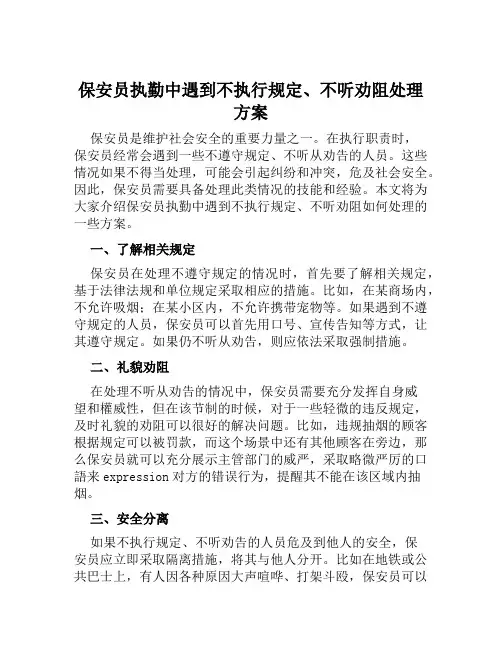 保安员执勤中遇到不执行规定、不听劝阻处理方案

保安员是维护社会安全的重要力量之一。在执行职责时，保安员经常会遇到一些不遵守规定、不听从劝告的人员。这些情况如果不得当处理，可能会引起纠纷和冲突，危及社会安全。因此，保安员需要具备处理此类情况的技能和经验。本文将为大家介绍保安员执勤中遇到不执行规定、不听劝阻如何处理的一些方案。

一、了解相关规定

保安员在处理不遵守规定的情况时，首先要了解相关规定，基于法律法规和单位规定采取相应的措施。比如，在某商场内，不允许吸烟；在某小区内，不允许携带宠物等。如果遇到不遵守规定的人员，保安员可以首先用口号、宣传告知等方式，让其遵守规定。如果仍不听从劝告，则应依法采取强制措施。

二、礼貌劝阻

在处理不听从劝告的情况中，保安员需要充分发挥自身威望和權威性，但在该节制的时候，对于一些轻微的违反规定，及时礼貌的劝阻可以很好的解决问题。比如，违规抽烟的顾客根据规定可以被罚款，而这个场景中还有其他顾客在旁边，那么保安员就可以充分展示主管部门的威严，采取略微严厉的口語来 expression 对方的错误行为，提醒其不能在该区域内抽烟。

三、安全分离

如果不执行规定、不听劝告的人员危及到他人的安全，保安员应立即采取隔离措施，将其与他人分开。比如在地铁或公共巴士上，有人因各种原因大声喧哗、打架斗殴，保安员可以